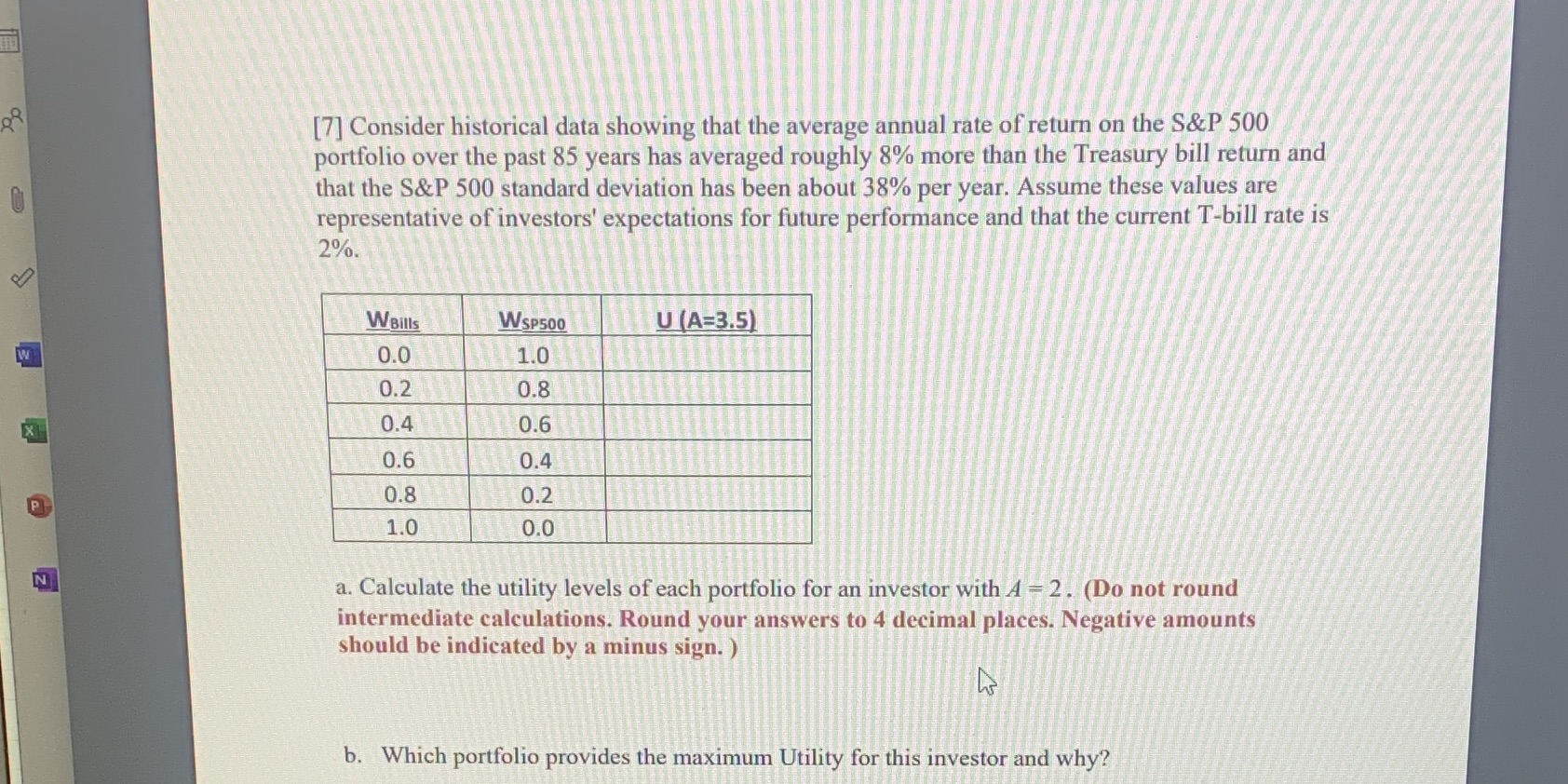 [7] Consider historical data showing that the average annual rate of return on the S&P 500 portfolio over the past 85 years has averaged roughly 8% more than the Treasury bill return and that the S&P 500 standard deviation has been about 38% per year. Assume these values are representative of investors' expectations for future performance and that the current T-bill rate is 2%.

| $W_{Bills}$ | $W_{SP500}$ | U (A=3.5) |
|---|---|---|
| 0.0 | 1.0 | |
| 0.2 | 0.8 | |
| 0.4 | 0.6 | |
| 0.6 | 0.4 | |
| 0.8 | 0.2 | |
| 1.0 | 0.0 | |

a. Calculate the utility levels of each portfolio for an investor with $A = 2$. (Do not round intermediate calculations. Round your answers to 4 decimal places. Negative amounts should be indicated by a minus sign. )

b. Which portfolio provides the maximum Utility for this investor and why?